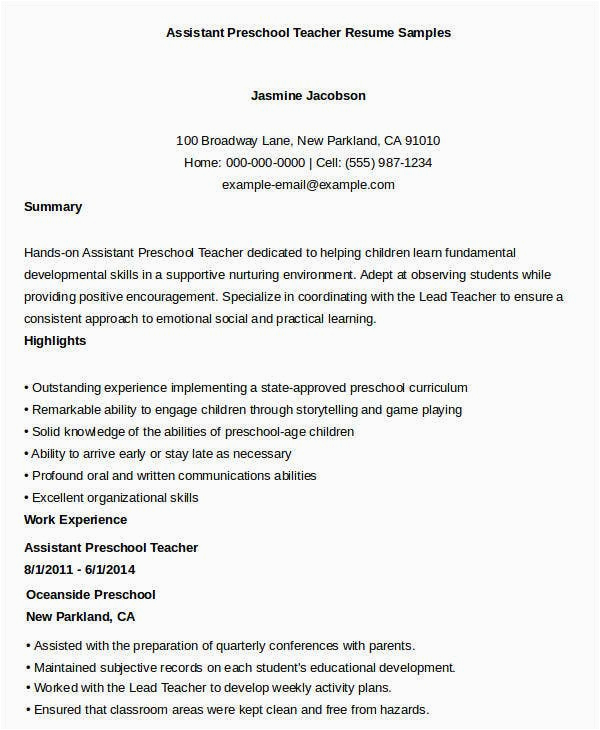 Assistant Preschool Teacher Resume Samples

Jasmine Jacobson

100 Broadway Lane, New Parkland, CA 91010
Home: 000-000-0000 | Cell: (555) 987-1234
example-email@example.com

Summary

Hands-on Assistant Preschool Teacher dedicated to helping children learn fundamental developmental skills in a supportive nurturing environment. Adept at observing students while providing positive encouragement. Specialize in coordinating with the Lead Teacher to ensure a consistent approach to emotional social and practical learning.

Highlights

• Outstanding experience implementing a state-approved preschool curriculum
• Remarkable ability to engage children through storytelling and game playing
• Solid knowledge of the abilities of preschool-age children
• Ability to arrive early or stay late as necessary
• Profound oral and written communications abilities
• Excellent organizational skills

Work Experience

Assistant Preschool Teacher
8/1/2011 - 6/1/2014
Oceanside Preschool
New Parkland, CA

• Assisted with the preparation of quarterly conferences with parents.
• Maintained subjective records on each student's educational development.
• Worked with the Lead Teacher to develop weekly activity plans.
• Ensured that classroom areas were kept clean and free from hazards.